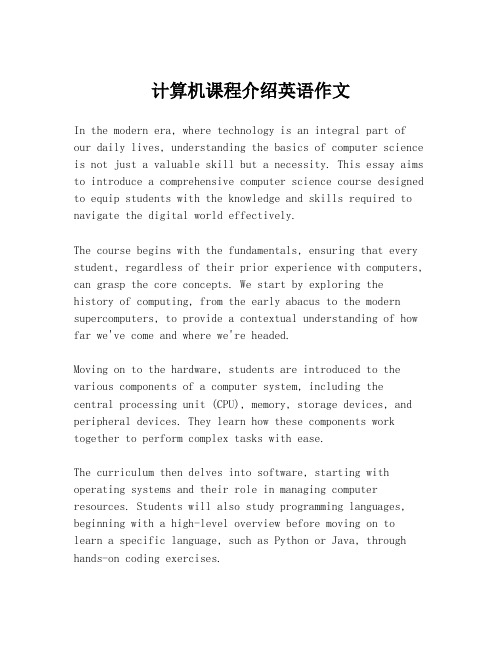 计算机课程介绍英语作文

In the modern era, where technology is an integral part of our daily lives, understanding the basics of computer science is not just a valuable skill but a necessity. This essay aims to introduce a comprehensive computer science course designed to equip students with the knowledge and skills required to navigate the digital world effectively.

The course begins with the fundamentals, ensuring that every student, regardless of their prior experience with computers, can grasp the core concepts. We start by exploring the history of computing, from the early abacus to the modern supercomputers, to provide a contextual understanding of how far we've come and where we're headed.

Moving on to the hardware, students are introduced to the various components of a computer system, including the central processing unit (CPU), memory, storage devices, and peripheral devices. They learn how these components work together to perform complex tasks with ease.

The curriculum then delves into software, starting with operating systems and their role in managing computer resources. Students will also study programming languages, beginning with a high-level overview before moving on to learn a specific language, such as Python or Java, through hands-on coding exercises.